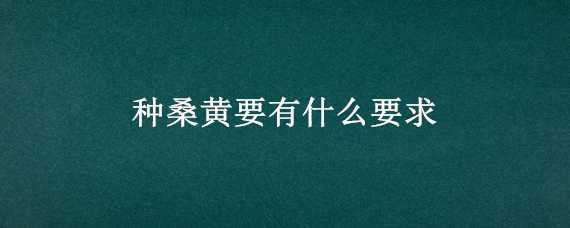 种桑黄要有什么要求